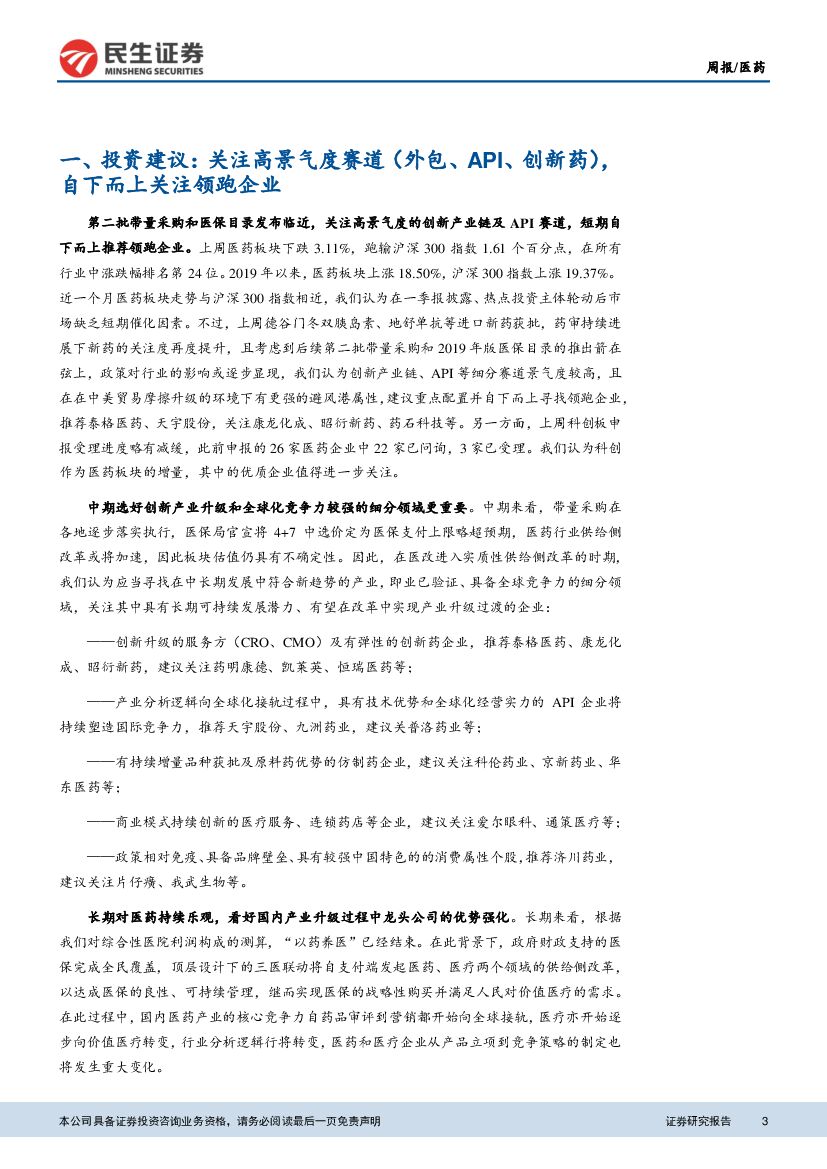 民生证券
MINSHENG SECURITIES

周报/医药

一、投资建议：关注高景气度赛道（外包、API、创新药），自下而上关注领跑企业

第二批带量采购和医保目录发布临近，关注高景气度的创新产业链及 API 赛道，短期自下而上推荐领跑企业。上周医药板块下跌 3.11%，跑输沪深 300 指数 1.61 个百分点，在所有行业中涨跌幅排名第 24 位。2019 年以来，医药板块上涨 18.50%，沪深 300 指数上涨 19.37%。近一个月医药板块走势与沪深 300 指数相近，我们认为在一季报披露、热点投资主体轮动后市场缺乏短期催化因素。不过，上周德谷门冬双胰岛素、地舒单抗等进口新药获批，药审持续进展下新药的关注度再度提升，且考虑到后续第二批带量采购和 2019 年版医保目录的推出箭在弦上，政策对行业的影响或逐步显现，我们认为创新产业链、API 等细分赛道景气度较高，且在中美贸易摩擦升级的环境下有更强的避风港属性，建议重点配置并自下而上寻找领跑企业，推荐泰格医药、天宇股份，关注康龙化成、昭衍新药、药石科技等。另一方面，上周科创板申报受理进度略有减缓，此前申报的 26 家医药企业中 22 家已问询，3 家已受理。我们认为科创作为医药板块的增量，其中的优质企业值得进一步关注。

中期选好创新产业升级和全球化竞争力较强的细分领域更重要。中期来看，带量采购在各地逐步落实执行，医保局官宣将 4+7 中选价定为医保支付上限略超预期，医药行业供给侧改革或将加速，因此板块估值仍具有不确定性。因此，在医改进入实质性供给侧改革的时期，我们认为应当寻找在中长期发展中符合新趋势的产业，即业已验证、具备全球竞争力的细分领域，关注其中具有长期可持续发展潜力、有望在改革中实现产业升级过渡的企业：

——创新升级的服务方（CRO、CMO）及有弹性的创新药企业，推荐泰格医药、康龙化成、昭衍新药，建议关注药明康德、凯莱英、恒瑞医药等；

——产业分析逻辑向全球化接轨过程中，具有技术优势和全球化经营实力的 API 企业将持续塑造国际竞争力，推荐天宇股份、九洲药业，建议关普洛药业等；

——有持续增量品种获批及原料药优势的仿制药企业，建议关注科伦药业、京新药业、华东医药等；

——商业模式持续创新的医疗服务、连锁药店等企业，建议关注爱尔眼科、通策医疗等；

——政策相对免疫、具备品牌壁垒、具有较强中国特色的的消费属性个股，推荐济川药业，建议关注片仔癀、我武生物等。

长期对医药持续乐观，看好国内产业升级过程中龙头公司的优势强化。长期来看，根据我们对综合性医院利润构成的测算，“以药养医”已经结束。在此背景下，政府财政支持的医保完成全民覆盖，顶层设计下的三医联动将自支付端发起医药、医疗两个领域的供给侧改革，以达成医保的良性、可持续管理，继而实现医保的战略性购买并满足人民对价值医疗的需求。在此过程中，国内医药产业的核心竞争力自药品审评到营销都开始向全球接轨，医疗亦开始逐步向价值医疗转变，行业分析逻辑行将转变，医药和医疗企业从产品立项到竞争策略的制定也将发生重大变化。

本公司具备证券投资咨询业务资格，请务必阅读最后一页免责声明

证券研究报告 3